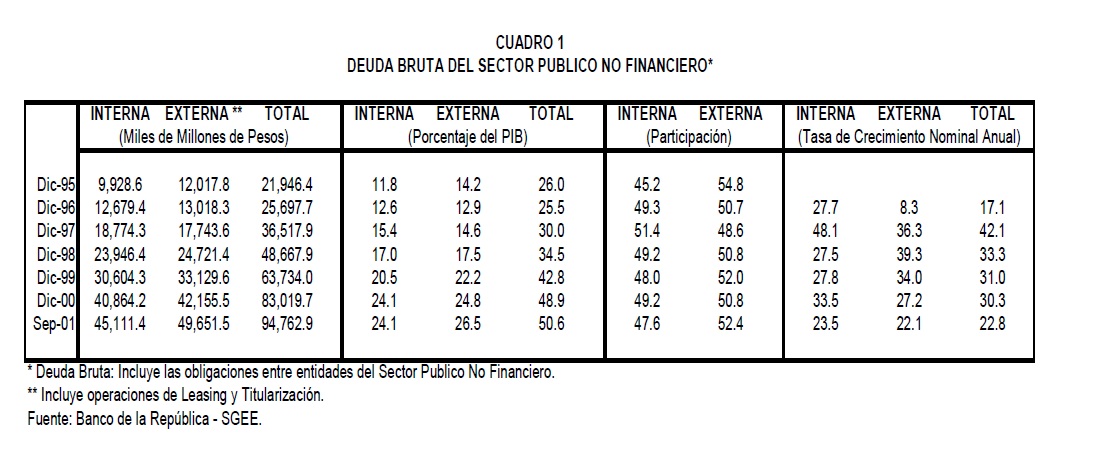 CUADRO 1
DEUDA BRUTA DEL SECTOR PUBLICO NO FINANCIERO*

| | INTERNA | EXTERNA ** | TOTAL | INTERNA | EXTERNA | TOTAL | INTERNA | EXTERNA | INTERNA | EXTERNA | TOTAL |
|---|---|---|---|---|---|---|---|---|---|---|---|
| | (Miles de Millones de Pesos) | | | (Porcentaje del PIB) | | | (Participación) | | (Tasa de Crecimiento Nominal Anual) | | |
| Dic-95 | 9,928.6 | 12,017.8 | 21,946.4 | 11.8 | 14.2 | 26.0 | 45.2 | 54.8 | | | |
| Dic-96 | 12,679.4 | 13,018.3 | 25,697.7 | 12.6 | 12.9 | 25.5 | 49.3 | 50.7 | 27.7 | 8.3 | 17.1 |
| Dic-97 | 18,774.3 | 17,743.6 | 36,517.9 | 15.4 | 14.6 | 30.0 | 51.4 | 48.6 | 48.1 | 36.3 | 42.1 |
| Dic-98 | 23,946.4 | 24,721.4 | 48,667.9 | 17.0 | 17.5 | 34.5 | 49.2 | 50.8 | 27.5 | 39.3 | 33.3 |
| Dic-99 | 30,604.3 | 33,129.6 | 63,734.0 | 20.5 | 22.2 | 42.8 | 48.0 | 52.0 | 27.8 | 34.0 | 31.0 |
| Dic-00 | 40,864.2 | 42,155.5 | 83,019.7 | 24.1 | 24.8 | 48.9 | 49.2 | 50.8 | 33.5 | 27.2 | 30.3 |
| Sep-01 | 45,111.4 | 49,651.5 | 94,762.9 | 24.1 | 26.5 | 50.6 | 47.6 | 52.4 | 23.5 | 22.1 | 22.8 |

* Deuda Bruta: Incluye las obligaciones entre entidades del Sector Publico No Financiero.
** Incluye operaciones de Leasing y Titularización.
Fuente: Banco de la República - SGEE.